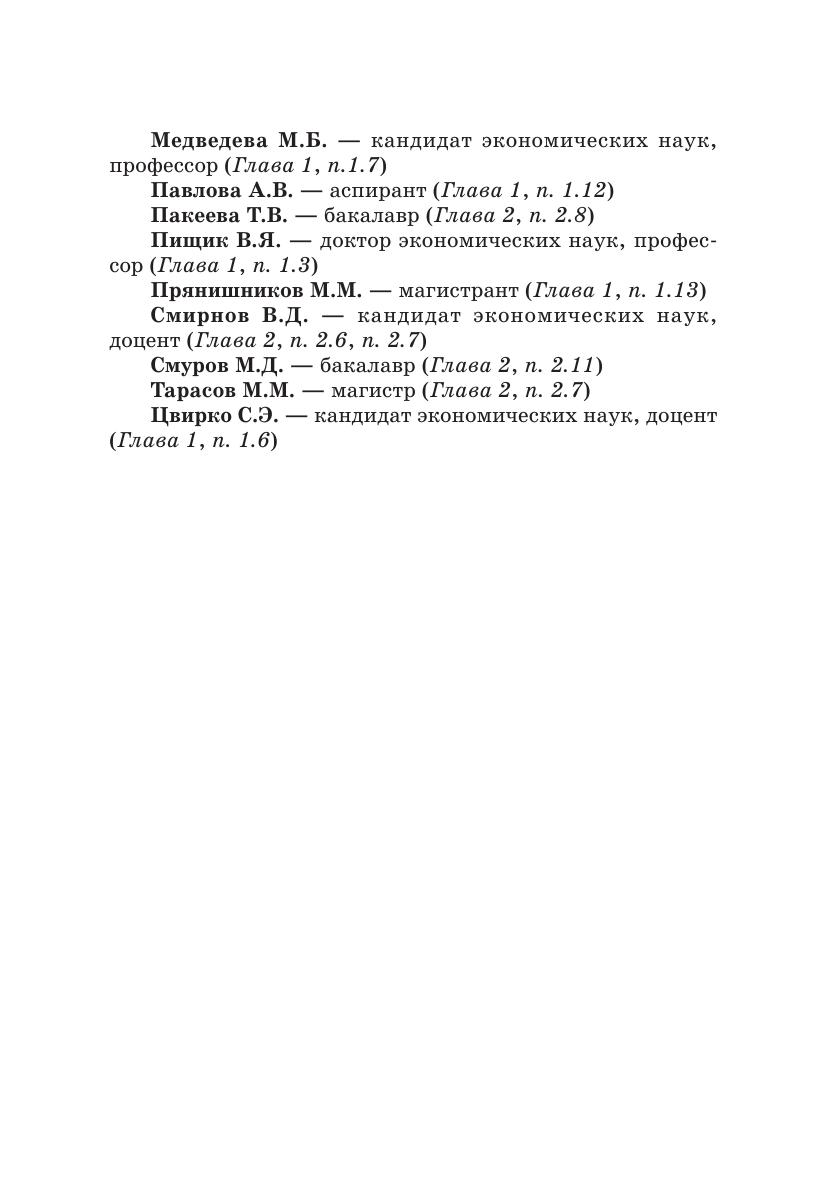 Медведева М.Б. — кандидат экономических наук, профессор (Глава 1, п.1.7)

Павлова А.В. — аспирант (Глава 1, п. 1.12)

Пакеева Т.В. — бакалавр (Глава 2, п. 2.8)

Пищик В.Я. — доктор экономических наук, профессор (Глава 1, п. 1.3)

Прянишников М.М. — магистрант (Глава 1, п. 1.13)

Смирнов В.Д. — кандидат экономических наук, доцент (Глава 2, п. 2.6, п. 2.7)

Смуров М.Д. — бакалавр (Глава 2, п. 2.11)

Тарасов М.М. — магистр (Глава 2, п. 2.7)

Цвирко С.Э. — кандидат экономических наук, доцент (Глава 1, п. 1.6)